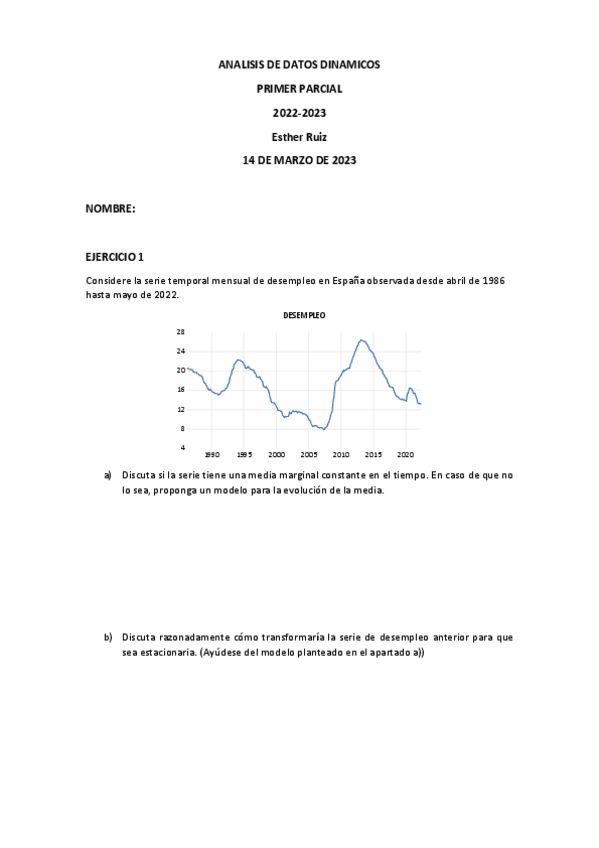 ANALISIS DE DATOS DINAMICOS

PRIMER PARCIAL

2022-2023

Esther Ruiz

14 DE MARZO DE 2023

NOMBRE:

EJERCICIO 1

Considere la serie temporal mensual de desempleo en España observada desde abril de 1986 hasta mayo de 2022.

DESEMPLEO

28
24
20
16
12
8
4

1990 1995 2000 2005 2010 2015 2020

a) Discuta si la serie tiene una media marginal constante en el tiempo. En caso de que no lo sea, proponga un modelo para la evolución de la media.

b) Discuta razonadamente cómo transformaría la serie de desempleo anterior para que sea estacionaria. (Ayúdese del modelo planteado en el apartado a))